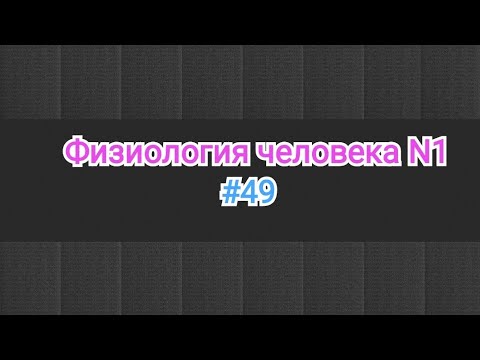 Физиология человека N1
#49